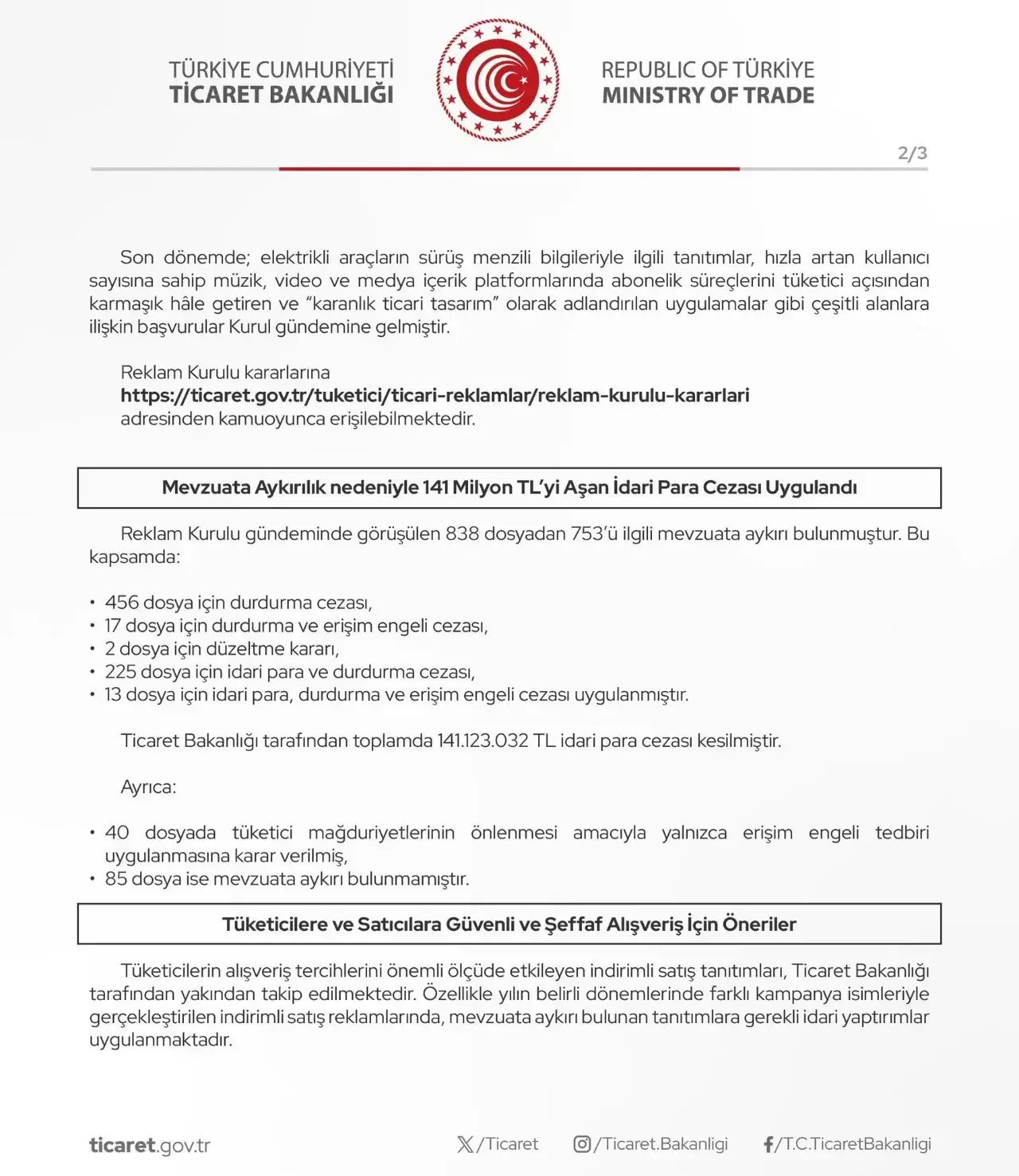 TÜRKİYE CUMHURİYETİ
TİCARET BAKANLIĞI

REPUBLIC OF TÜRKİYE
MINISTRY OF TRADE

2/3

Son dönemde; elektrikli araçların sürüş menzili bilgileriyle ilgili tanıtımlar, hızla artan kullanıcı sayısına sahip müzik, video ve medya içerik platformlarında abonelik süreçlerini tüketici açısından karmaşık hâle getiren ve "karanlık ticari tasarım" olarak adlandırılan uygulamalar gibi çeşitli alanlara ilişkin başvurular Kurul gündemine gelmiştir.

Reklam Kurulu kararlarına
https://ticaret.gov.tr/tuketici/ticari-reklamlar/reklam-kurulu-kararlari
adresinden kamuoyunca erişilebilmektedir.

Mevzuata Aykırılık nedeniyle 141 Milyon TL'yi Aşan İdari Para Cezası Uygulandı

Reklam Kurulu gündeminde görüşülen 838 dosyadan 753'ü ilgili mevzuata aykırı bulunmuştur. Bu kapsamda:

• 456 dosya için durdurma cezası,
• 17 dosya için durdurma ve erişim engeli cezası,
• 2 dosya için düzeltme kararı,
• 225 dosya için idari para ve durdurma cezası,
• 13 dosya için idari para, durdurma ve erişim engeli cezası uygulanmıştır.

Ticaret Bakanlığı tarafından toplamda 141.123.032 TL idari para cezası kesilmiştir.

Ayrıca:

• 40 dosyada tüketici mağduriyetlerinin önlenmesi amacıyla yalnızca erişim engeli tedbiri uygulanmasına karar verilmiş,
• 85 dosya ise mevzuata aykırı bulunmamıştır.

Tüketicilere ve Satıcılara Güvenli ve Şeffaf Alışveriş İçin Öneriler

Tüketicilerin alışveriş tercihlerini önemli ölçüde etkileyen indirimli satış tanıtımları, Ticaret Bakanlığı tarafından yakından takip edilmektedir. Özellikle yılın belirli dönemlerinde farklı kampanya isimleriyle gerçekleştirilen indirimli satış reklamlarında, mevzuata aykırı bulunan tanıtımlara gerekli idari yaptırımlar uygulanmaktadır.

ticaret.gov.tr

/Ticaret

/Ticaret.Bakanligi

/T.C.TicaretBakanligi